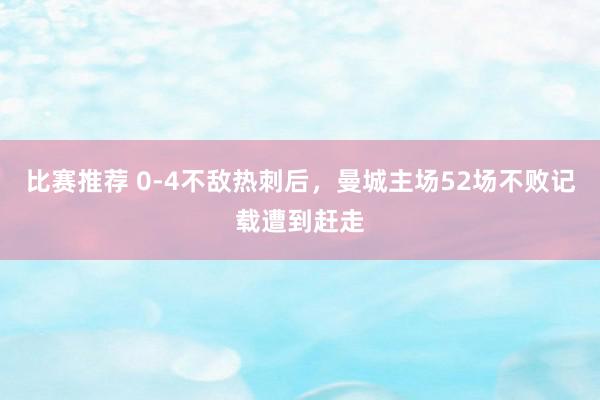 比赛推荐 0-4不敌热刺后，曼城主场52场不败记载遭到赶走